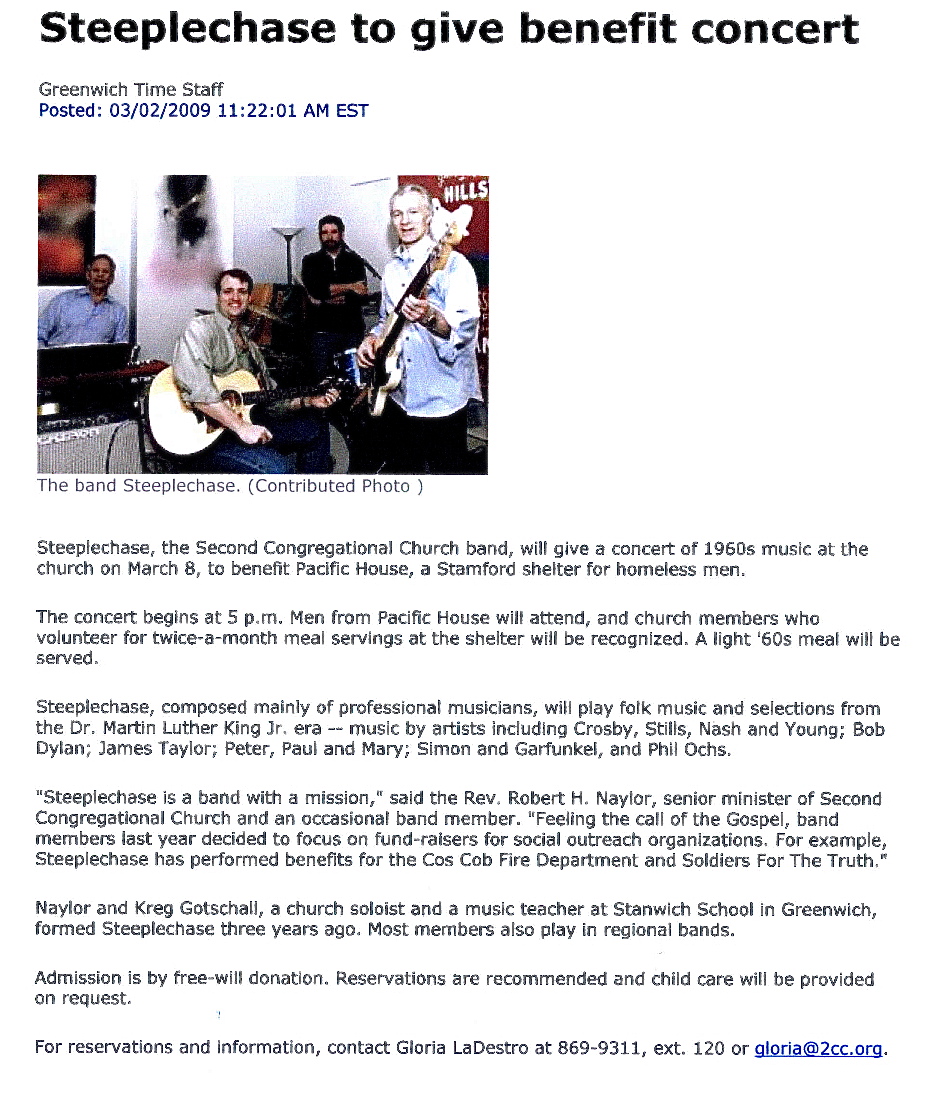 Steeplechase to give benefit concert

Greenwich Time Staff
Posted: 03/02/2009 11:22:01 AM EST

HILLS

The band Steeplechase. (Contributed Photo )

Steeplechase, the Second Congregational Church band, will give a concert of 1960s music at the church on March 8, to benefit Pacific House, a Stamford shelter for homeless men.

The concert begins at 5 p.m. Men from Pacific House will attend, and church members who volunteer for twice-a-month meal servings at the shelter will be recognized. A light '60s meal will be served.

Steeplechase, composed mainly of professional musicians, will play folk music and selections from the Dr. Martin Luther King Jr. era -- music by artists including Crosby, Stills, Nash and Young; Bob Dylan; James Taylor; Peter, Paul and Mary; Simon and Garfunkel, and Phil Ochs.

"Steeplechase is a band with a mission," said the Rev. Robert H. Naylor, senior minister of Second Congregational Church and an occasional band member. "Feeling the call of the Gospel, band members last year decided to focus on fund-raisers for social outreach organizations. For example, Steeplechase has performed benefits for the Cos Cob Fire Department and Soldiers For The Truth."

Naylor and Kreg Gotschall, a church soloist and a music teacher at Stanwich School in Greenwich, formed Steeplechase three years ago. Most members also play in regional bands.

Admission is by free-will donation. Reservations are recommended and child care will be provided on request.

For reservations and information, contact Gloria LaDestro at 869-9311, ext. 120 or gloria@2cc.org.